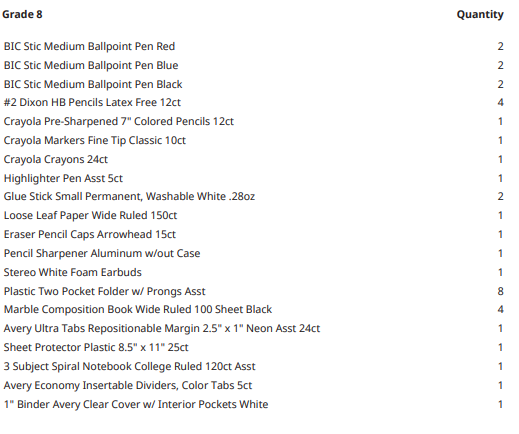 | Grade 8 | Quantity |
|---|---|
| BIC Stic Medium Ballpoint Pen Red | 2 |
| BIC Stic Medium Ballpoint Pen Blue | 2 |
| BIC Stic Medium Ballpoint Pen Black | 2 |
| #2 Dixon HB Pencils Latex Free 12ct | 4 |
| Crayola Pre-Sharpened 7" Colored Pencils 12ct | 1 |
| Crayola Markers Fine Tip Classic 10ct | 1 |
| Crayola Crayons 24ct | 1 |
| Highlighter Pen Asst 5ct | 1 |
| Glue Stick Small Permanent, Washable White .28oz | 2 |
| Loose Leaf Paper Wide Ruled 150ct | 1 |
| Eraser Pencil Caps Arrowhead 15ct | 1 |
| Pencil Sharpener Aluminum w/out Case | 1 |
| Stereo White Foam Earbuds | 1 |
| Plastic Two Pocket Folder w/ Prongs Asst | 8 |
| Marble Composition Book Wide Ruled 100 Sheet Black | 4 |
| Avery Ultra Tabs Repositionable Margin 2.5" x 1" Neon Asst 24ct | 1 |
| Sheet Protector Plastic 8.5" x 11" 25ct | 1 |
| 3 Subject Spiral Notebook College Ruled 120ct Asst | 1 |
| Avery Economy Insertable Dividers, Color Tabs 5ct | 1 |
| 1" Binder Avery Clear Cover w/ Interior Pockets White | 1 |